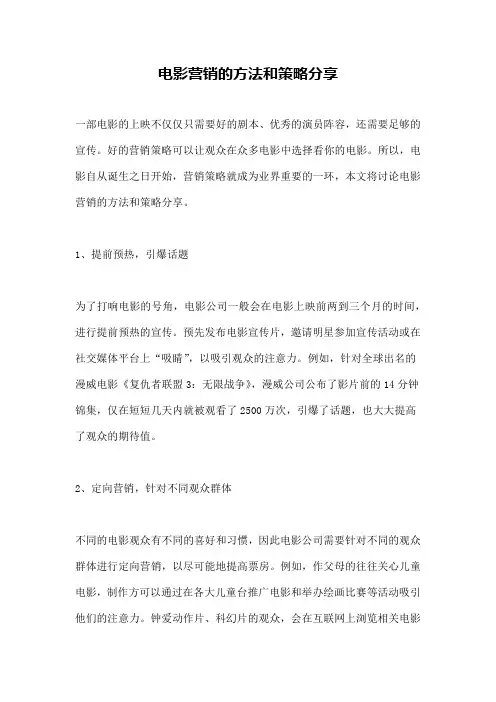 电影营销的方法和策略分享

一部电影的上映不仅仅只需要好的剧本、优秀的演员阵容，还需要足够的宣传。好的营销策略可以让观众在众多电影中选择看你的电影。所以，电影自从诞生之日开始，营销策略就成为业界重要的一环，本文将讨论电影营销的方法和策略分享。

1、提前预热，引爆话题

为了打响电影的号角，电影公司一般会在电影上映前两到三个月的时间，进行提前预热的宣传。预先发布电影宣传片，邀请明星参加宣传活动或在社交媒体平台上“吸睛”，以吸引观众的注意力。例如，针对全球出名的漫威电影《复仇者联盟 3：无限战争》，漫威公司公布了影片前的 14 分钟锦集，仅在短短几天内就被观看了 2500 万次，引爆了话题，也大大提高了观众的期待值。

2、定向营销，针对不同观众群体

不同的电影观众有不同的喜好和习惯，因此电影公司需要针对不同的观众群体进行定向营销，以尽可能地提高票房。例如，作父母的往往关心儿童电影，制作方可以通过在各大儿童台推广电影和举办绘画比赛等活动吸引他们的注意力。钟爱动作片、科幻片的观众，会在互联网上浏览相关电影